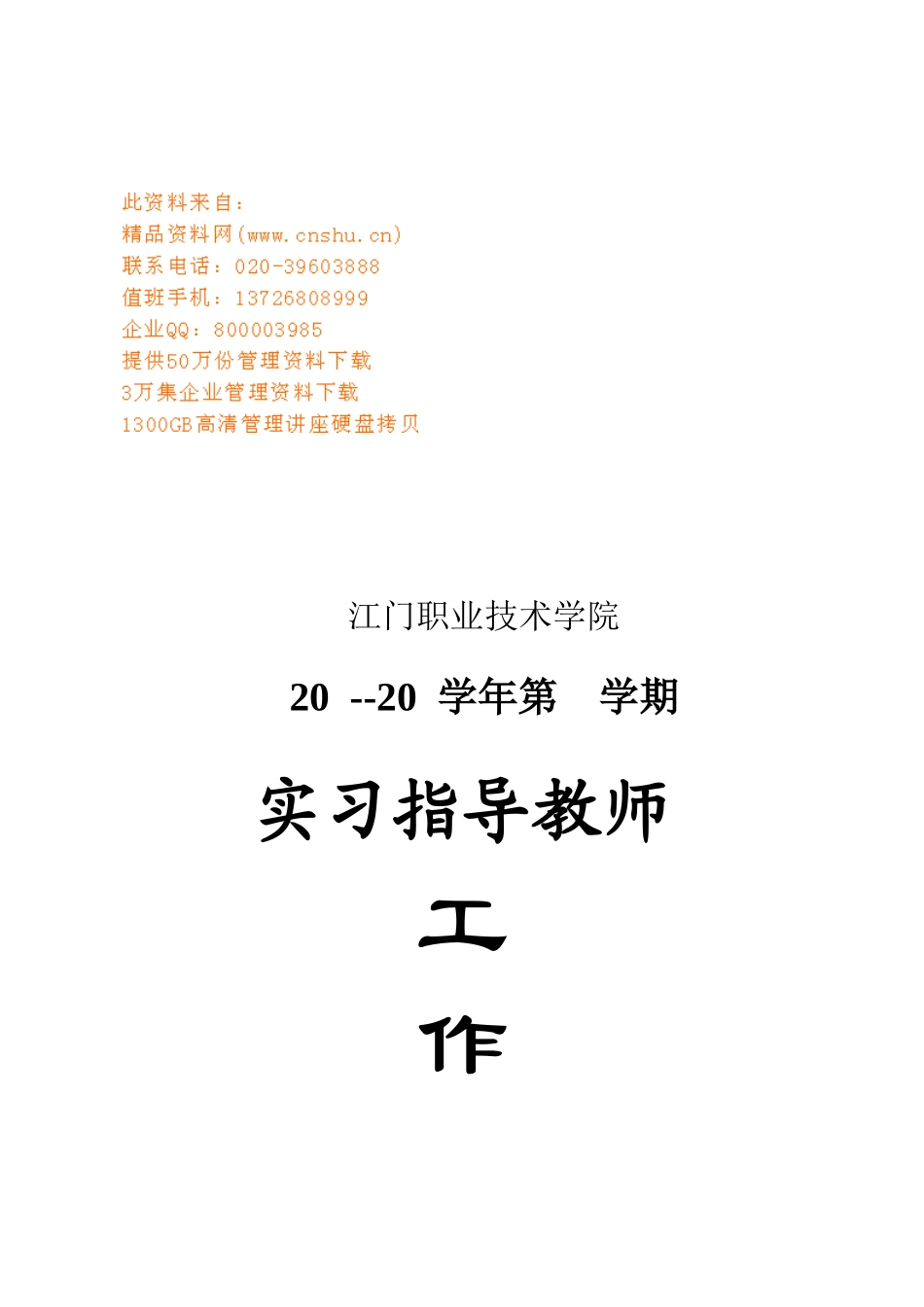 此资料来自：
精品资料网(www.cnshu.cn)
联系电话：020-39603888
值班手机：13726808999
企业QQ：800003985
提供50万份管理资料下载
3万集企业管理资料下载
1300GB高清管理讲座硬盘拷贝

江门职业技术学院

20 --20 学年第 学期

实习指导教师

工

作